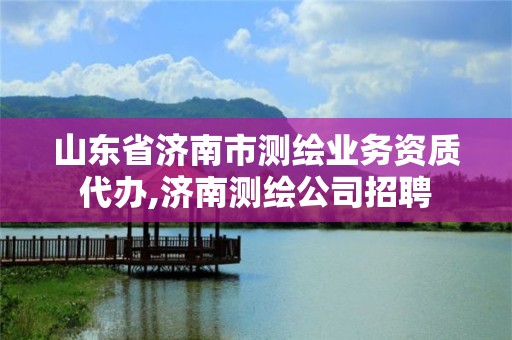 山东省济南市测绘业务资质代办,济南测绘公司招聘